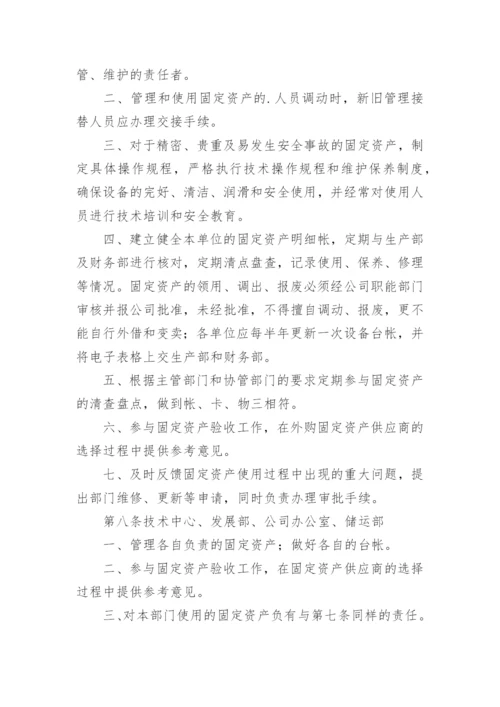 管、维护的责任者。

二、管理和使用固定资产的.人员调动时，新旧管理接替人员应办理交接手续。

三、对于精密、贵重及易发生安全事故的固定资产，制定具体操作规程，严格执行技术操作规程和维护保养制度，确保设备的完好、清洁、润滑和安全使用，并经常对使用人员进行技术培训和安全教育。

四、建立健全本单位的固定资产明细帐，定期与生产部及财务部进行核对，定期清点盘查，记录使用、保养、修理等情况。固定资产的领用、调出、报废必须经公司职能部门审核并报公司批准，未经批准，不得擅自调动、报废，更不能自行外借和变卖；各单位应每半年更新一次设备台帐，并将电子表格上交生产部和财务部。

五、根据主管部门和协管部门的要求定期参与固定资产的清查盘点，做到帐、卡、物三相符。

六、参与固定资产验收工作，在外购固定资产供应商的选择过程中提供参考意见。

七、及时反馈固定资产使用过程中出现的重大问题，提出部门维修、更新等申请，同时负责办理审批手续。

第八条技术中心、发展部、公司办公室、储运部

一、管理各自负责的固定资产；做好各自的台帐。

二、参与固定资产验收工作，在固定资产供应商的选择过程中提供参考意见。

三、对本部门使用的固定资产负有与第七条同样的责任。